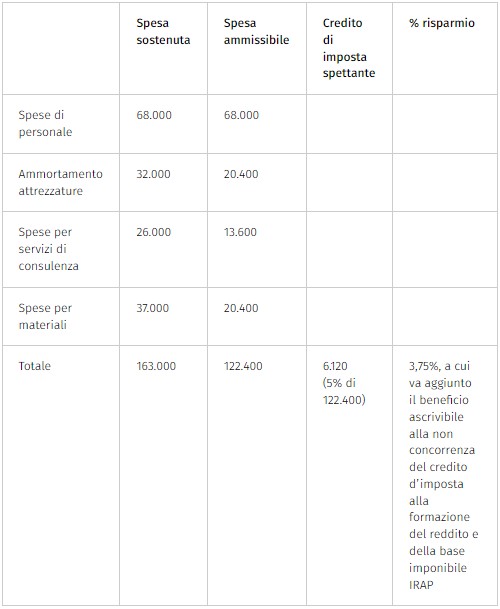 | | Spesa sostenuta | Spesa ammissibile | Credito di imposta spettante | % risparmio |
|---|---|---|---|---|
| Spese di personale | 68.000 | 68.000 | | |
| Ammortamento attrezzature | 32.000 | 20.400 | | |
| Spese per servizi di consulenza | 26.000 | 13.600 | | |
| Spese per materiali | 37.000 | 20.400 | | |
| Totale | 163.000 | 122.400 | 6.120 (5% di 122.400) | 3,75%, a cui va aggiunto il beneficio ascrivibile alla non concorrenza del credito d'imposta alla formazione del reddito e della base imponibile IRAP |